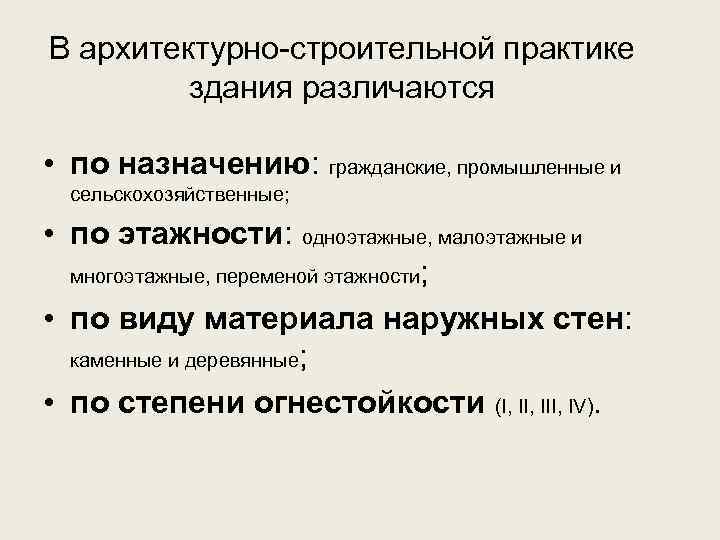 В архитектурно-строительной практике здания различаются

• по назначению: гражданские, промышленные и сельскохозяйственные;

• по этажности: одноэтажные, малоэтажные и многоэтажные, переменой этажности;

• по виду материала наружных стен: каменные и деревянные;

• по степени огнестойкости (I, II, III, IV).